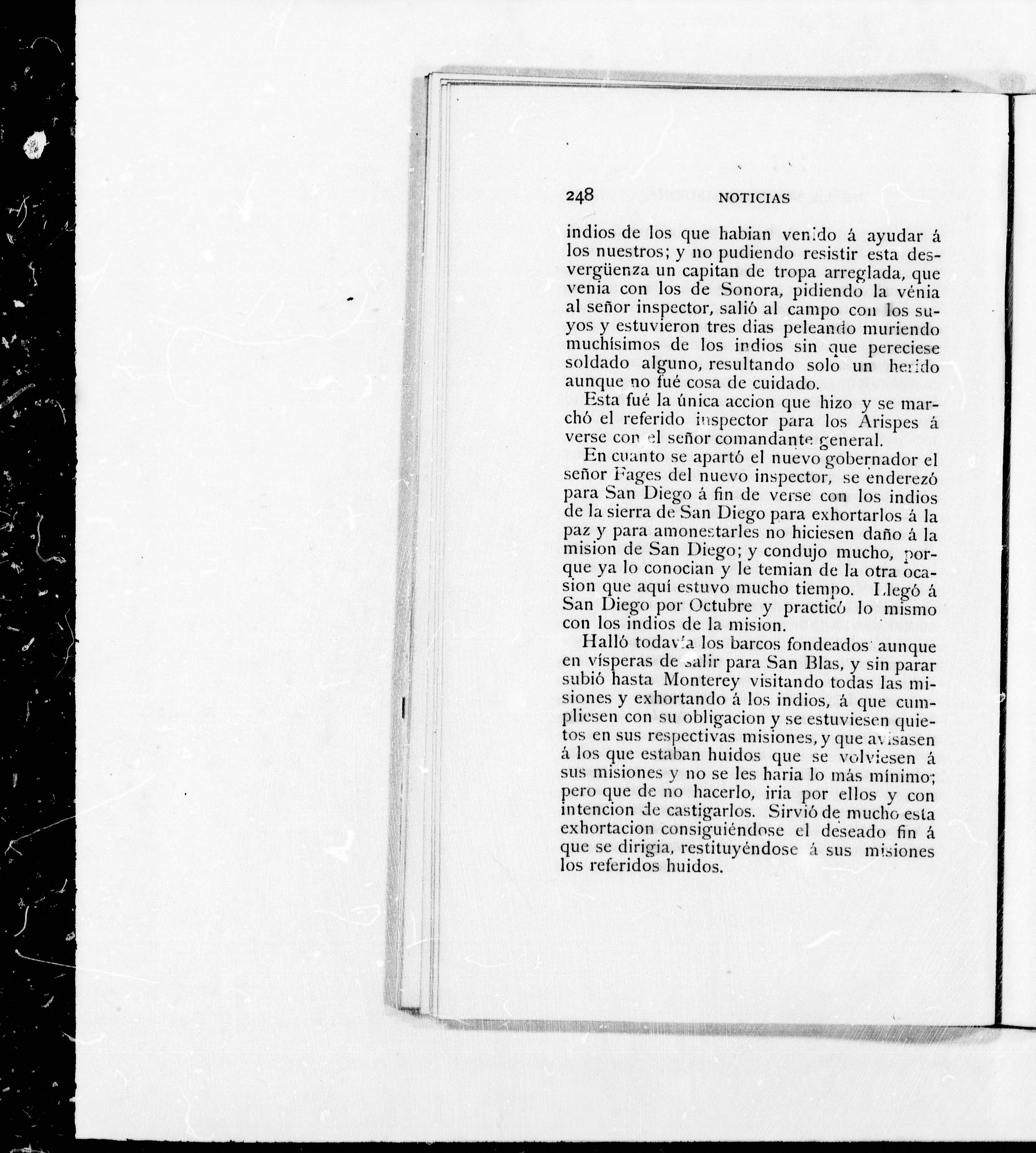 248 NOTICIAS

indios de los que habian venido á ayudar á los nuestros; y no pudiendo resistir esta desvergüenza un capitan de tropa arreglada, que venia con los de Sonora, pidiendo la vénia al señor inspector, salió al campo con los suyos y estuvieron tres dias peleando muriendo muchísimos de los indios sin que pereciese soldado alguno, resultando solo un herido aunque no fué cosa de cuidado.

Esta fué la única accion que hizo y se marchó el referido inspector para los Arispes á verse con el señor comandante general.

En cuanto se apartó el nuevo gobernador el señor Fages del nuevo inspector, se enderezó para San Diego á fin de verse con los indios de la sierra de San Diego para exhortarlos á la paz y para amonestarles no hiciesen daño á la mision de San Diego; y condujo mucho, porque ya lo conocian y le temian de la otra ocasion que aquí estuvo mucho tiempo. Llegó á San Diego por Octubre y practicó lo mismo con los indios de la mision.

Halló todavía los barcos fondeados aunque en vísperas de salir para San Blas, y sin parar subió hasta Monterey visitando todas las misiones y exhortando á los indios, á que cumpliesen con su obligacion y se estuviesen quietos en sus respectivas misiones, y que avisasen á los que estaban huidos que se volviesen á sus misiones y no se les haria lo más mínimo; pero que de no hacerlo, iria por ellos y con intencion de castigarlos. Sirvió de mucho esta exhortacion consiguiéndose el deseado fin á que se dirigia, restituyéndose á sus misiones los referidos huidos.